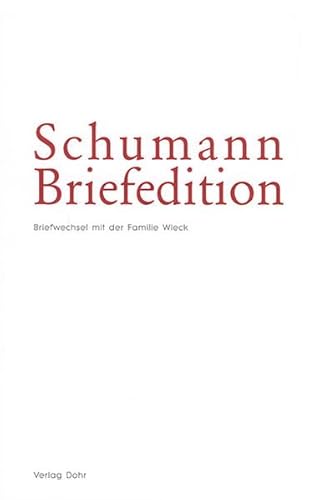 Schumann Briefedition

Briefwechsel mit der Familie Wieck

Verlag Dohr